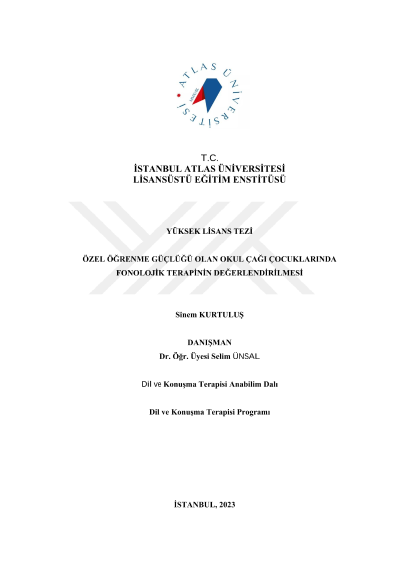 ATLAS ÜNİVERSİTESİ

T.C.
İSTANBUL ATLAS ÜNİVERSİTESİ
LİSANSÜSTÜ EĞİTİM ENSTİTÜSÜ

YÜKSEK LİSANS TEZİ

ÖZEL ÖĞRENME GÜÇLÜĞÜ OLAN OKUL ÇAĞI ÇOCUKLARINDA FONOLOJİK TERAPİNİN DEĞERLENDİRİLMESİ

Sinem KURTULUŞ

DANIŞMAN
Dr. Öğr. Üyesi Selim ÜNSAL

Dil ve Konuşma Terapisi Anabilim Dalı

Dil ve Konuşma Terapisi Programı

İSTANBUL, 2023